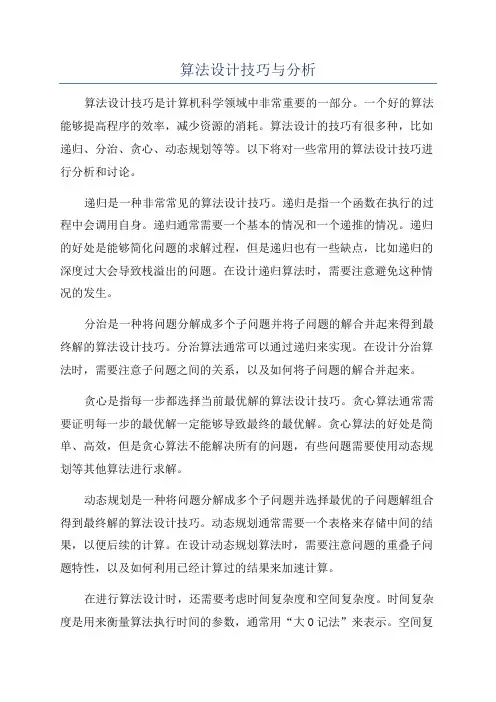 算法设计技巧与分析

算法设计技巧是计算机科学领域中非常重要的一部分。一个好的算法能够提高程序的效率，减少资源的消耗。算法设计的技巧有很多种，比如递归、分治、贪心、动态规划等等。以下将对一些常用的算法设计技巧进行分析和讨论。

递归是一种非常常见的算法设计技巧。递归是指一个函数在执行的过程中会调用自身。递归通常需要一个基本的情况和一个递推的情况。递归的好处是能够简化问题的求解过程，但是递归也有一些缺点，比如递归的深度过大会导致栈溢出的问题。在设计递归算法时，需要注意避免这种情况的发生。

分治是一种将问题分解成多个子问题并将子问题的解合并起来得到最终解的算法设计技巧。分治算法通常可以通过递归来实现。在设计分治算法时，需要注意子问题之间的关系，以及如何将子问题的解合并起来。

贪心是指每一步都选择当前最优解的算法设计技巧。贪心算法通常需要证明每一步的最优解一定能够导致最终的最优解。贪心算法的好处是简单、高效，但是贪心算法不能解决所有的问题，有些问题需要使用动态规划等其他算法进行求解。

动态规划是一种将问题分解成多个子问题并选择最优的子问题解组合得到最终解的算法设计技巧。动态规划通常需要一个表格来存储中间的结果，以便后续的计算。在设计动态规划算法时，需要注意问题的重叠子问题特性，以及如何利用已经计算过的结果来加速计算。

在进行算法设计时，还需要考虑时间复杂度和空间复杂度。时间复杂度是用来衡量算法执行时间的参数，通常用“大 O 记法”来表示。空间复